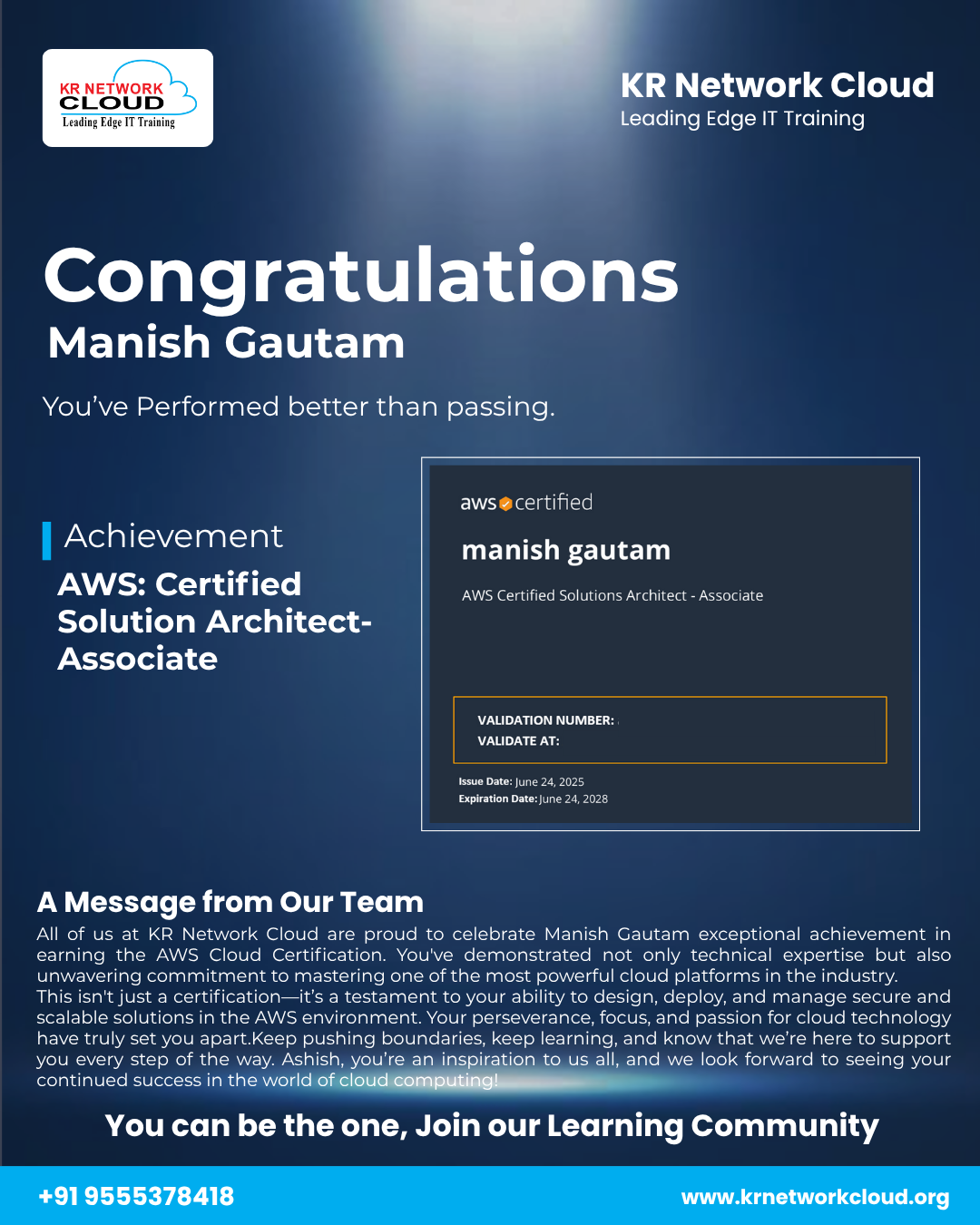 KR NETWORK CLOUD
Leading Edge IT Training

KR Network Cloud
Leading Edge IT Training

Congratulations
Manish Gautam

You've Performed better than passing.

Achievement
AWS: Certified Solution Architect-Associate

aws certified
manish gautam
AWS Certified Solutions Architect - Associate

VALIDATION NUMBER:
VALIDATE AT:

Issue Date: June 24, 2025
Expiration Date: June 24, 2028

A Message from Our Team
All of us at KR Network Cloud are proud to celebrate Manish Gautam exceptional achievement in earning the AWS Cloud Certification. You've demonstrated not only technical expertise but also unwavering commitment to mastering one of the most powerful cloud platforms in the industry.
This isn't just a certification—it's a testament to your ability to design, deploy, and manage secure and scalable solutions in the AWS environment. Your perseverance, focus, and passion for cloud technology have truly set you apart.Keep pushing boundaries, keep learning, and know that we're here to support you every step of the way. Ashish, you're an inspiration to us all, and we look forward to seeing your continued success in the world of cloud computing!

You can be the one, Join our Learning Community

+91 9555378418
www.krnetworkcloud.org